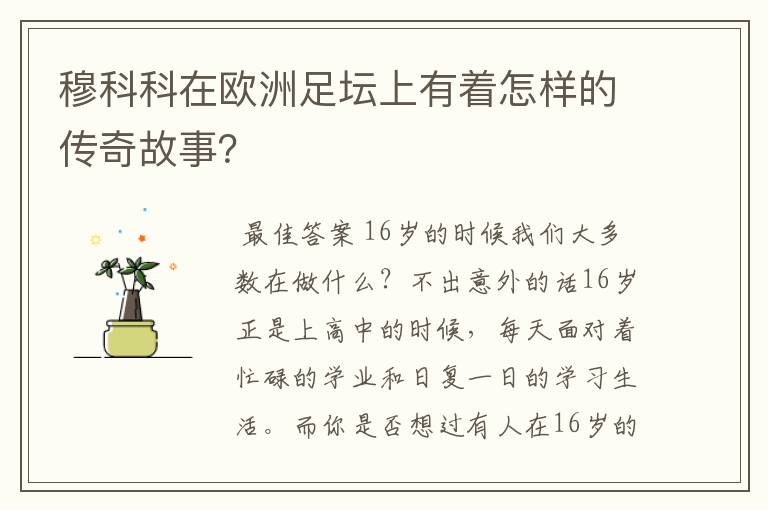 穆科科在欧洲足坛上有着怎样的传奇故事?

最佳答案 16岁的时候我们大多数在做什么？不出意外的话16岁正是上高中的时候，每天面对着忙碌的学业和日复一日的学习生活。而你是否想过有人在16岁的